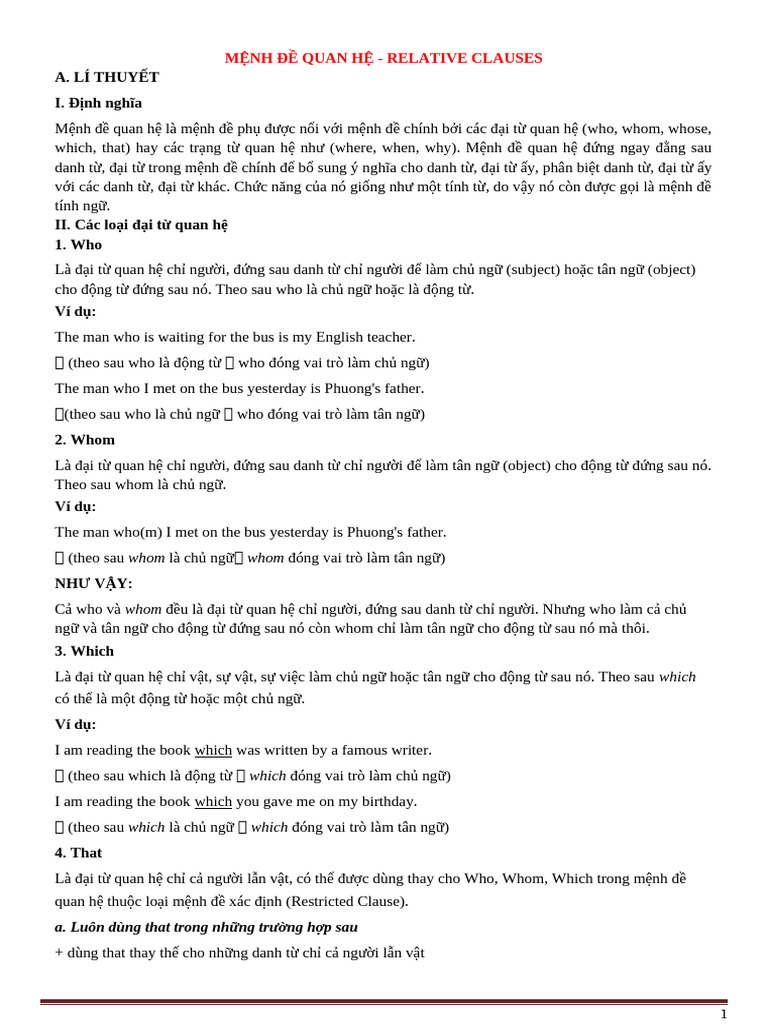 MỆNH ĐỀ QUAN HỆ - RELATIVE CLAUSES

A. LÍ THUYẾT

I. Định nghĩa

Mệnh đề quan hệ là mệnh đề phụ được nối với mệnh đề chính bởi các đại từ quan hệ (who, whom, whose, which, that) hay các trạng từ quan hệ như (where, when, why). Mệnh đề quan hệ đứng ngay đằng sau danh từ, đại từ trong mệnh đề chính để bổ sung ý nghĩa cho danh từ, đại từ ấy, phân biệt danh từ, đại từ ấy với các danh từ, đại từ khác. Chức năng của nó giống như một tính từ, do vậy nó còn được gọi là mệnh đề tính ngữ.

II. Các loại đại từ quan hệ

1. Who

Là đại từ quan hệ chỉ người, đứng sau danh từ chỉ người để làm chủ ngữ (subject) hoặc tân ngữ (object) cho động từ đứng sau nó. Theo sau who là chủ ngữ hoặc là động từ.

Ví dụ:

The man who is waiting for the bus is my English teacher.

 (theo sau who là động từ  who đóng vai trò làm chủ ngữ)

The man who I met on the bus yesterday is Phuong's father.

(theo sau who là chủ ngữ  who đóng vai trò làm tân ngữ)

2. Whom

Là đại từ quan hệ chỉ người, đứng sau danh từ chỉ người để làm tân ngữ (object) cho động từ đứng sau nó. Theo sau whom là chủ ngữ.

Ví dụ:

The man who(m) I met on the bus yesterday is Phuong's father.

 (theo sau whom là chủ ngữ whom đóng vai trò làm tân ngữ)

NHƯ VẬY:

Cả who và whom đều là đại từ quan hệ chỉ người, đứng sau danh từ chỉ người. Nhưng who làm cả chủ ngữ và tân ngữ cho động từ đứng sau nó còn whom chỉ làm tân ngữ cho động từ sau nó mà thôi.

3. Which

Là đại từ quan hệ chỉ vật, sự vật, sự việc làm chủ ngữ hoặc tân ngữ cho động từ sau nó. Theo sau which có thể là một động từ hoặc một chủ ngữ.

Ví dụ:

I am reading the book which was written by a famous writer.

 (theo sau which là động từ  which đóng vai trò làm chủ ngữ)

I am reading the book which you gave me on my birthday.

 (theo sau which là chủ ngữ  which đóng vai trò làm tân ngữ)

4. That

Là đại từ quan hệ chỉ cả người lẫn vật, có thể được dùng thay cho Who, Whom, Which trong mệnh đề quan hệ thuộc loại mệnh đề xác định (Restricted Clause).

a. Luôn dùng that trong những trường hợp sau

+ dùng that thay thế cho những danh từ chỉ cả người lẫn vật

1